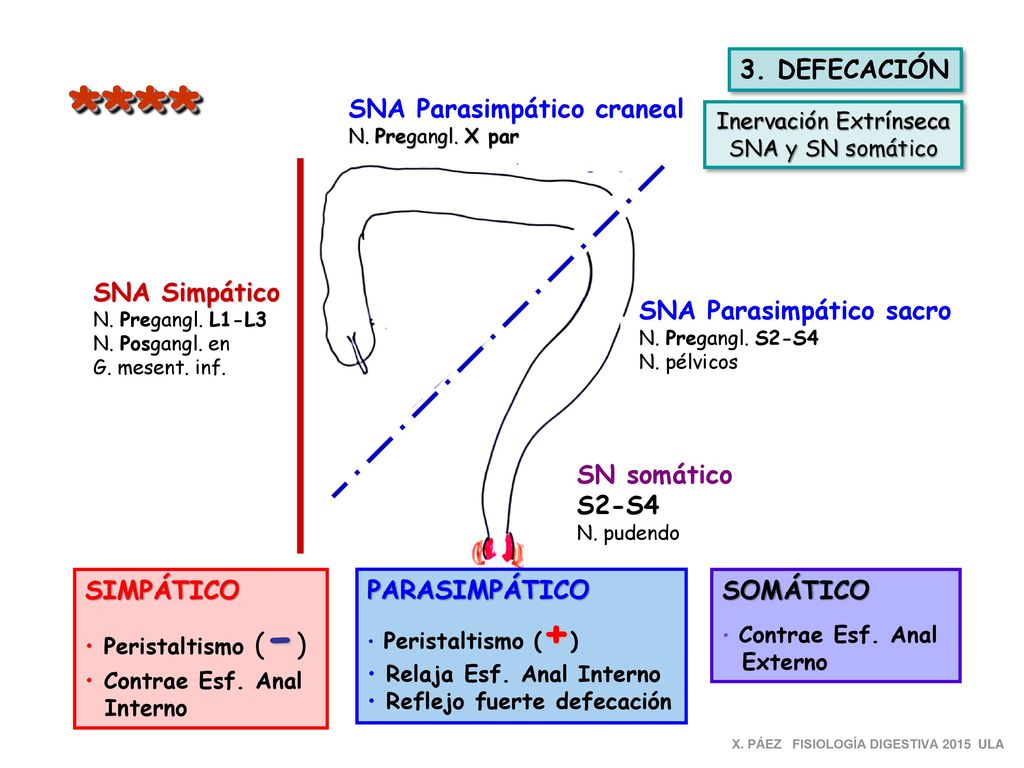 3. DEFECACIÓN

****

SNA Parasimpático craneal
N. Pregangl. X par

Inervación Extrínseca
SNA y SN somático

SNA Simpático
N. Pregangl. L1-L3
N. Posgangl. en
G. mesent. inf.

SNA Parasimpático sacro
N. Pregangl. S2-S4
N. pélvicos

SN somático
S2-S4
N. pudendo

SIMPÁTICO
• Peristaltismo (−)
• Contrae Esf. Anal Interno

PARASIMPÁTICO
• Peristaltismo (+)
• Relaja Esf. Anal Interno
• Reflejo fuerte defecación

SOMÁTICO
• Contrae Esf. Anal Externo

X. PÁEZ FISIOLOGÍA DIGESTIVA 2015 ULA